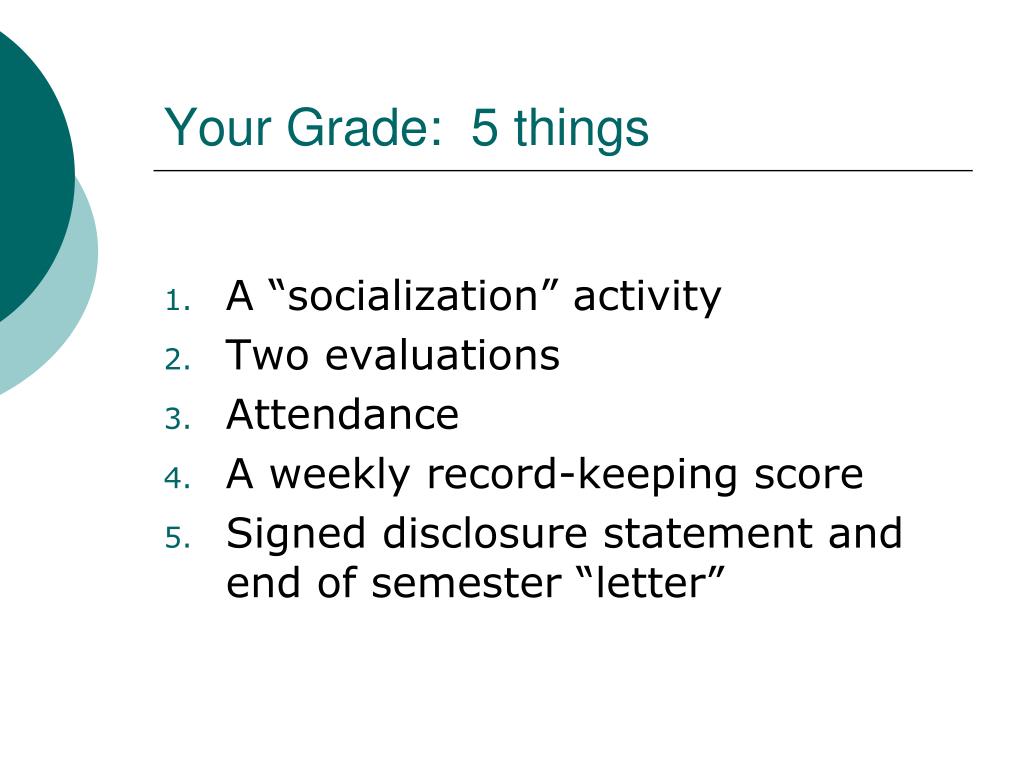 Your Grade:  5 things

1. A “socialization” activity
2. Two evaluations
3. Attendance
4. A weekly record-keeping score
5. Signed disclosure statement and end of semester “letter”